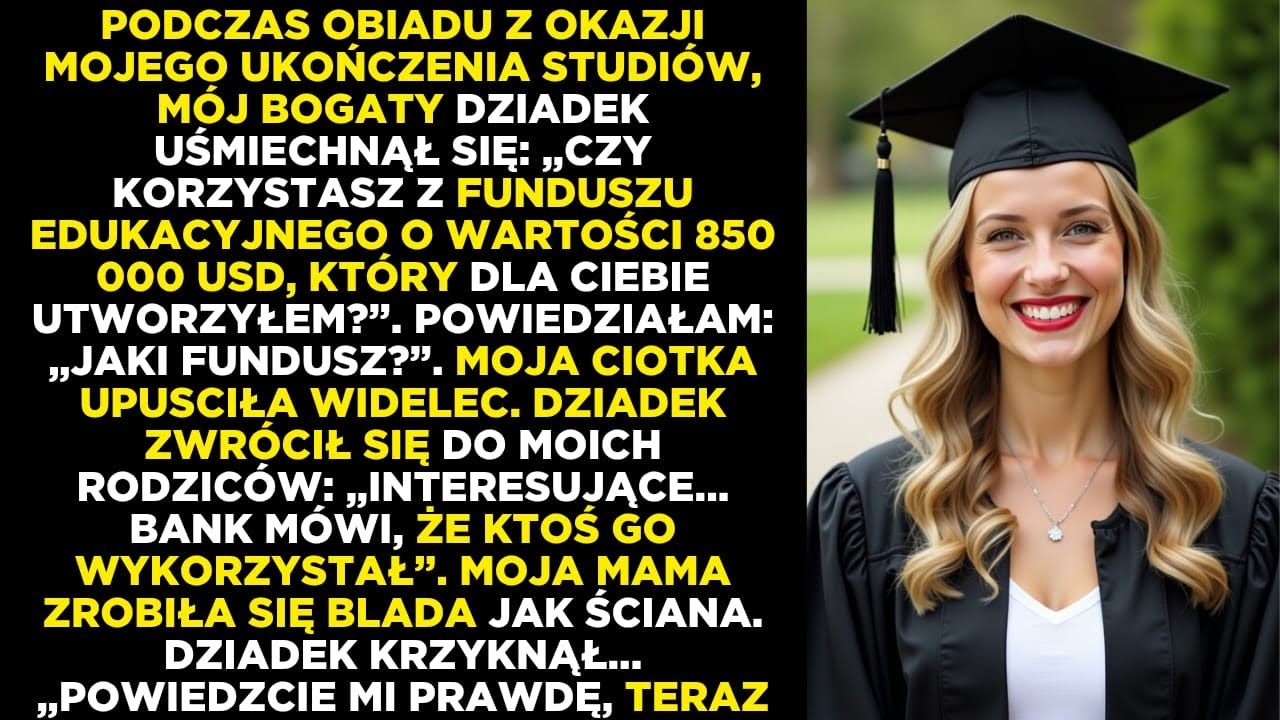 PODCZAS OBIADU Z OKAZJI MOJEGO UKOŃCZENIA STUDIÓW, MÓJ BOGATY DZIADEK UŚMIECHNĄŁ SIĘ: „CZY KORZYSTASZ Z FUNDUSZU EDUKACYJNEGO O WARTOŚCI 850 000 USD, KTÓRY DLA CIEBIE UTWORZYŁEM?”. POWIEDZIAŁAM: „JAKI FUNDUSZ?”. MOJA CIOTKA UPUSCIŁA WIDELEC. DZIADEK ZWRÓCIŁ SIĘ DO MOICH RODZICÓW: „INTERESUJĄCE... BANK MÓWI, ŻE KTOŚ GO WYKORZYSTAŁ”. MOJA MAMA ZROBIŁA SIĘ BLADA JAK ŚCIANA. DZIADEK KRZYKNĄŁ... „POWIEDZCIE MI PRAWDĘ, TERAZ